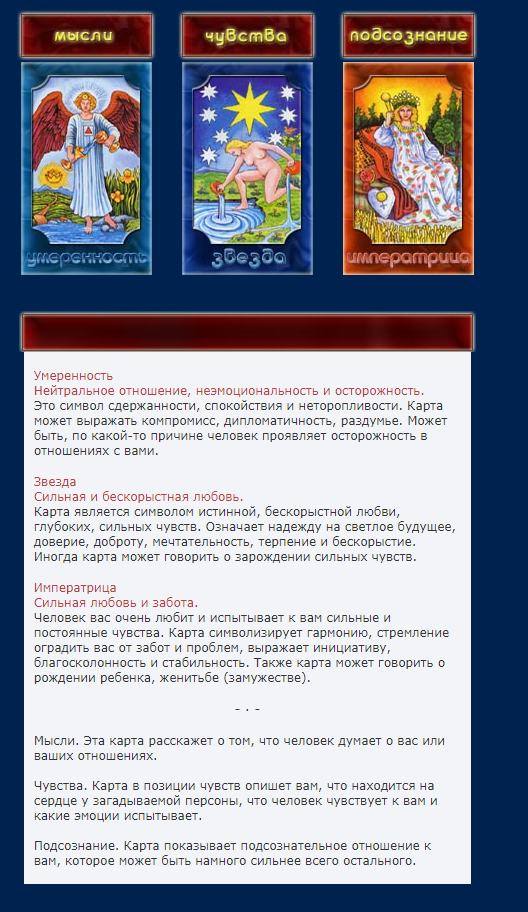 мысли

чувства

подсознание

умеренность

звезда

императрица

Умеренность
Нейтральное отношение, неэмоциональность и осторожность.
Это символ сдержанности, спокойствия и неторопливости. Карта может выражать компромисс, дипломатичность, раздумье. Может быть, по какой-то причине человек проявляет осторожность в отношениях с вами.

Звезда
Сильная и бескорыстная любовь.
Карта является символом истинной, бескорыстной любви, глубоких, сильных чувств. Означает надежду на светлое будущее, доверие, доброту, мечтательность, терпение и бескорыстие. Иногда карта может говорить о зарождении сильных чувств.

Императрица
Сильная любовь и забота.
Человек вас очень любит и испытывает к вам сильные и постоянные чувства. Карта символизирует гармонию, стремление оградить вас от забот и проблем, выражает инициативу, благосклонность и стабильность. Также карта может говорить о рождении ребенка, женитьбе (замужестве).

- . -

Мысли. Эта карта расскажет о том, что человек думает о вас или ваших отношениях.

Чувства. Карта в позиции чувств опишет вам, что находится на сердце у загадываемой персоны, что человек чувствует к вам и какие эмоции испытывает.

Подсознание. Карта показывает подсознательное отношение к вам, которое может быть намного сильнее всего остального.